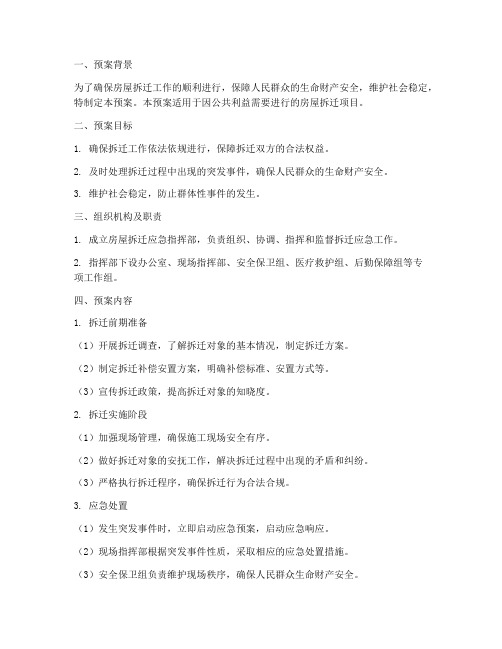 一、预案背景

为了确保房屋拆迁工作的顺利进行，保障人民群众的生命财产安全，维护社会稳定，特制定本预案。本预案适用于因公共利益需要进行的房屋拆迁项目。

二、预案目标

1. 确保拆迁工作依法依规进行，保障拆迁双方的合法权益。

2. 及时处理拆迁过程中出现的突发事件，确保人民群众的生命财产安全。

3. 维护社会稳定，防止群体性事件的发生。

三、组织机构及职责

1. 成立房屋拆迁应急指挥部，负责组织、协调、指挥和监督拆迁应急工作。

2. 指挥部下设办公室、现场指挥部、安全保卫组、医疗救护组、后勤保障组等专项工作组。

四、预案内容

1. 拆迁前期准备

（1）开展拆迁调查，了解拆迁对象的基本情况，制定拆迁方案。

（2）制定拆迁补偿安置方案，明确补偿标准、安置方式等。

（3）宣传拆迁政策，提高拆迁对象的知晓度。

2. 拆迁实施阶段

（1）加强现场管理，确保施工现场安全有序。

（2）做好拆迁对象的安抚工作，解决拆迁过程中出现的矛盾和纠纷。

（3）严格执行拆迁程序，确保拆迁行为合法合规。

3. 应急处置

（1）发生突发事件时，立即启动应急预案，启动应急响应。

（2）现场指挥部根据突发事件性质，采取相应的应急处置措施。

（3）安全保卫组负责维护现场秩序，确保人民群众生命财产安全。